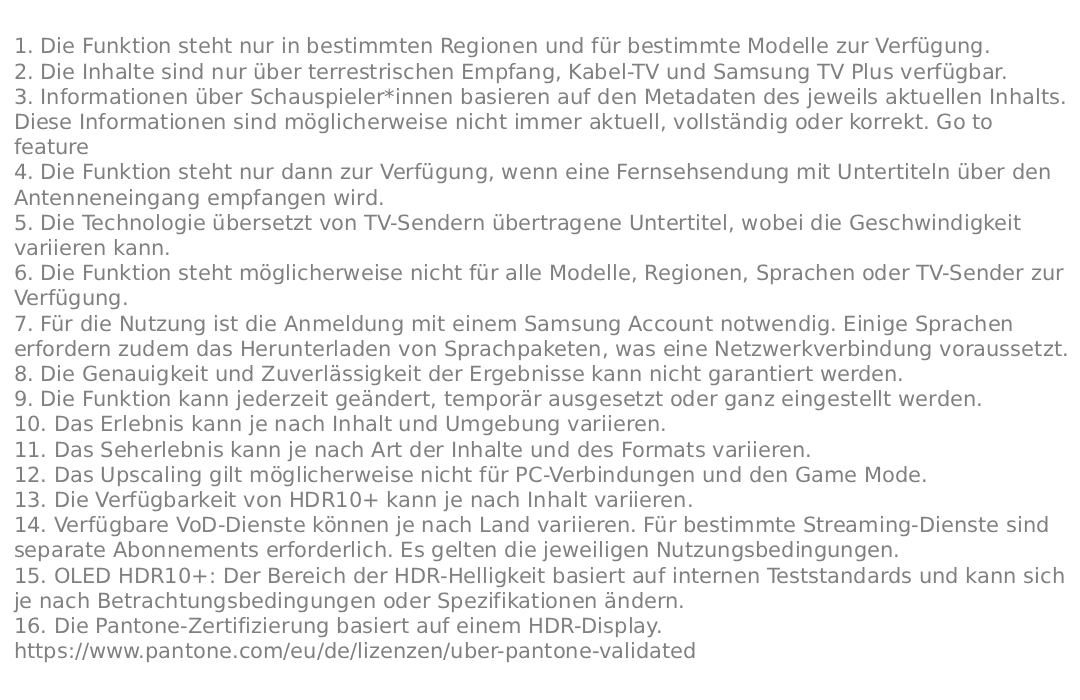 1. Die Funktion steht nur in bestimmten Regionen und für bestimmte Modelle zur Verfügung.
2. Die Inhalte sind nur über terrestrischen Empfang, Kabel-TV und Samsung TV Plus verfügbar.
3. Informationen über Schauspieler*innen basieren auf den Metadaten des jeweils aktuellen Inhalts. Diese Informationen sind möglicherweise nicht immer aktuell, vollständig oder korrekt. Go to feature
4. Die Funktion steht nur dann zur Verfügung, wenn eine Fernsehsendung mit Untertiteln über den Antenneneingang empfangen wird.
5. Die Technologie übersetzt von TV-Sendern übertragene Untertitel, wobei die Geschwindigkeit variieren kann.
6. Die Funktion steht möglicherweise nicht für alle Modelle, Regionen, Sprachen oder TV-Sender zur Verfügung.
7. Für die Nutzung ist die Anmeldung mit einem Samsung Account notwendig. Einige Sprachen erfordern zudem das Herunterladen von Sprachpaketen, was eine Netzwerkverbindung voraussetzt.
8. Die Genauigkeit und Zuverlässigkeit der Ergebnisse kann nicht garantiert werden.
9. Die Funktion kann jederzeit geändert, temporär ausgesetzt oder ganz eingestellt werden.
10. Das Erlebnis kann je nach Inhalt und Umgebung variieren.
11. Das Seherlebnis kann je nach Art der Inhalte und des Formats variieren.
12. Das Upscaling gilt möglicherweise nicht für PC-Verbindungen und den Game Mode.
13. Die Verfügbarkeit von HDR10+ kann je nach Inhalt variieren.
14. Verfügbare VoD-Dienste können je nach Land variieren. Für bestimmte Streaming-Dienste sind separate Abonnements erforderlich. Es gelten die jeweiligen Nutzungsbedingungen.
15. OLED HDR10+: Der Bereich der HDR-Helligkeit basiert auf internen Teststandards und kann sich je nach Betrachtungsbedingungen oder Spezifikationen ändern.
16. Die Pantone-Zertifizierung basiert auf einem HDR-Display.
https://www.pantone.com/eu/de/lizenzen/uber-pantone-validated